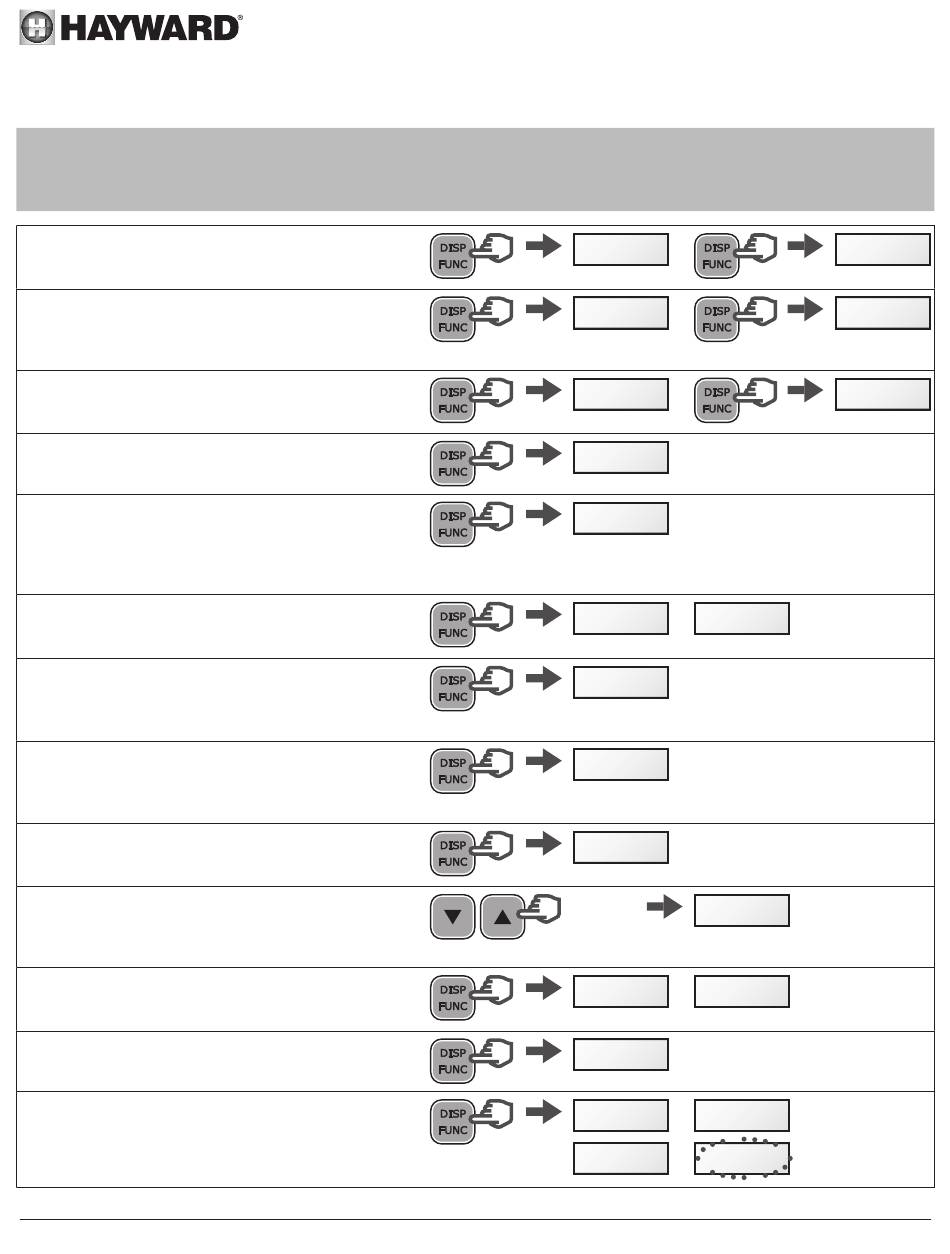 HAYWARD®

DISP FUNC
DISP FUNC
DISP FUNC
DISP FUNC
DISP FUNC
DISP FUNC
DISP FUNC
DISP FUNC
DISP FUNC
DISP FUNC
DISP FUNC
DISP FUNC
DISP FUNC
DISP FUNC
DISP FUNC
DISP FUNC